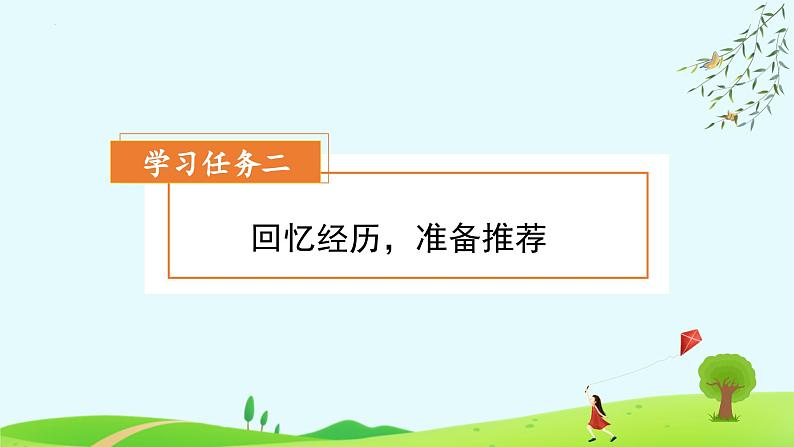 学习任务二

回忆经历，准备推荐